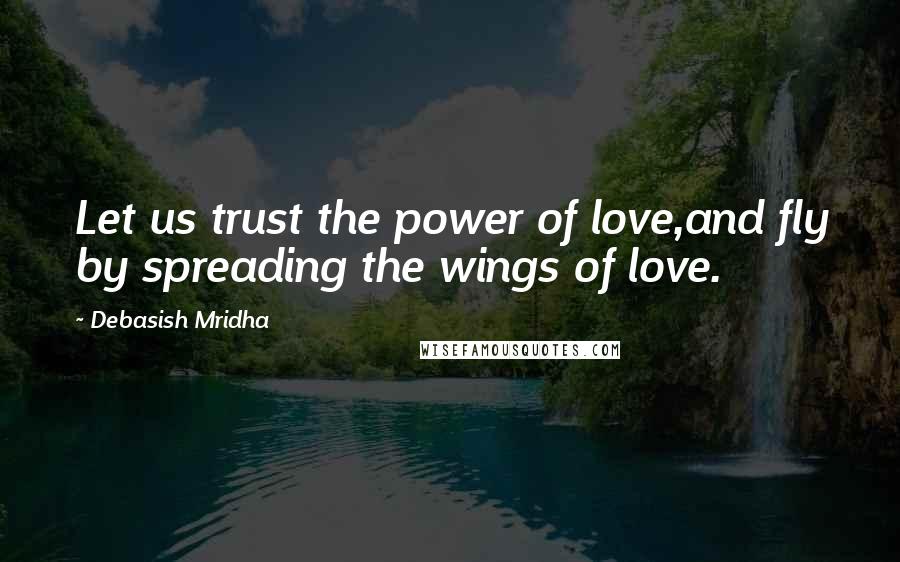 Let us trust the power of love,and fly by spreading the wings of love.

- Debasish Mridha

WISEFAMOUSQUOTES.COM